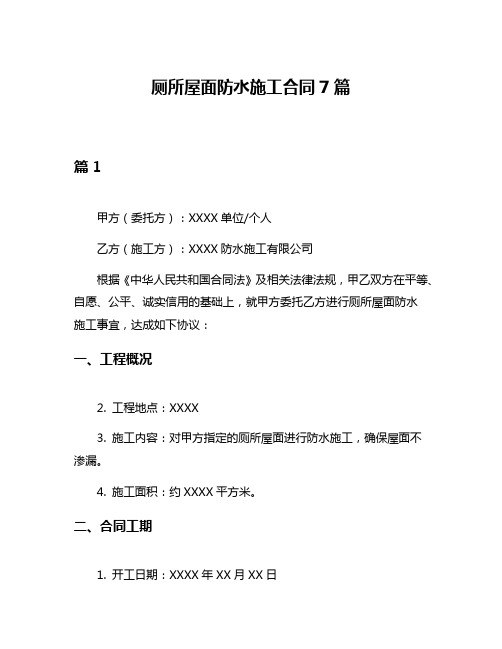 厕所屋面防水施工合同 7 篇

篇 1

甲方（委托方）：XXXX 单位/个人

乙方（施工方）：XXXX 防水施工有限公司

根据《中华人民共和国合同法》及相关法律法规，甲乙双方在平等、自愿、公平、诚实信用的基础上，就甲方委托乙方进行厕所屋面防水施工事宜，达成如下协议：

一、工程概况

2. 工程地点：XXXX

3. 施工内容：对甲方指定的厕所屋面进行防水施工，确保屋面不渗漏。

4. 施工面积：约 XXXX 平方米。

二、合同工期

1. 开工日期：XXXX 年 XX 月 XX 日